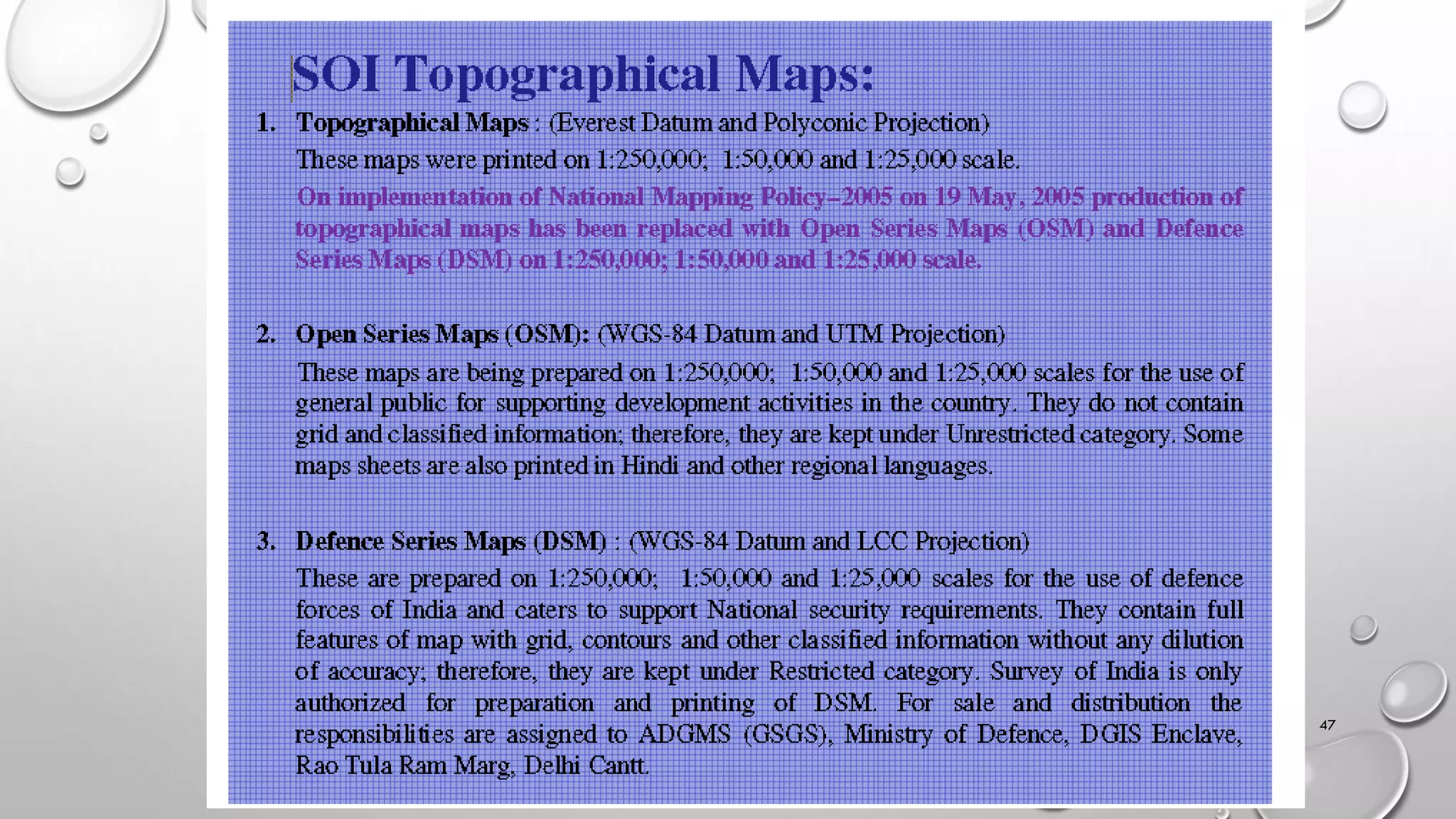 SOI Topographical Maps:

1. Topographical Maps : (Everest Datum and Polyconic Projection)

These maps were printed on 1:250,000; 1:50,000 and 1:25,000 scale.

On implementation of National Mapping Policy–2005 on 19 May, 2005 production of topographical maps has been replaced with Open Series Maps (OSM) and Defence Series Maps (DSM) on 1:250,000; 1:50,000 and 1:25,000 scale.

2. Open Series Maps (OSM): (WGS-84 Datum and UTM Projection)

These maps are being prepared on 1:250,000; 1:50,000 and 1:25,000 scales for the use of general public for supporting development activities in the country. They do not contain grid and classified information; therefore, they are kept under Unrestricted category. Some maps sheets are also printed in Hindi and other regional languages.

3. Defence Series Maps (DSM) : (WGS-84 Datum and LCC Projection)

These are prepared on 1:250,000; 1:50,000 and 1:25,000 scales for the use of defence forces of India and caters to support National security requirements. They contain full features of map with grid, contours and other classified information without any dilution of accuracy; therefore, they are kept under Restricted category. Survey of India is only authorized for preparation and printing of DSM. For sale and distribution the responsibilities are assigned to ADGMS (GSGS), Ministry of Defence, DGIS Enclave, Rao Tula Ram Marg, Delhi Cantt.

47